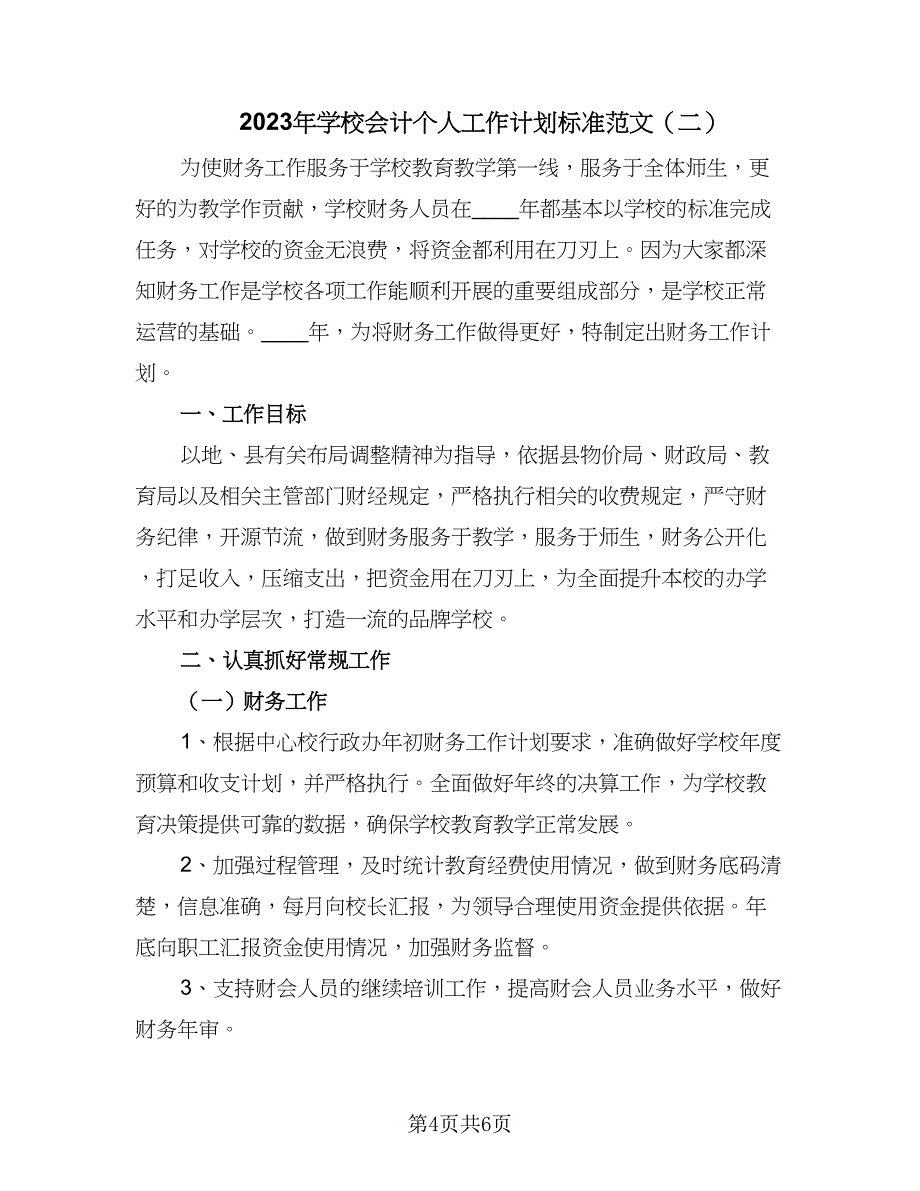 2023年学校会计个人工作计划标准范文（二）

为使财务工作服务于学校教育教学第一线，服务于全体师生，更好的为教学作贡献，学校财务人员在____年都基本以学校的标准完成任务，对学校的资金无浪费，将资金都利用在刀刃上。因为大家都深知财务工作是学校各项工作能顺利开展的重要组成部分，是学校正常运营的基础。____年，为将财务工作做得更好，特制定出财务工作计划。

一、工作目标

以地、县有关布局调整精神为指导，依据县物价局、财政局、教育局以及相关主管部门财经规定，严格执行相关的收费规定，严守财务纪律，开源节流，做到财务服务于教学，服务于师生，财务公开化，打足收入，压缩支出，把资金用在刀刃上，为全面提升本校的办学水平和办学层次，打造一流的品牌学校。

二、认真抓好常规工作

（一）财务工作

1、根据中心校行政办年初财务工作计划要求，准确做好学校年度预算和收支计划，并严格执行。全面做好年终的决算工作，为学校教育决策提供可靠的数据，确保学校教育教学正常发展。

2、加强过程管理，及时统计教育经费使用情况，做到财务底码清楚，信息准确，每月向校长汇报，为领导合理使用资金提供依据。年底向职工汇报资金使用情况，加强财务监督。

3、支持财会人员的继续培训工作，提高财会人员业务水平，做好财务年审。

第4页共6页